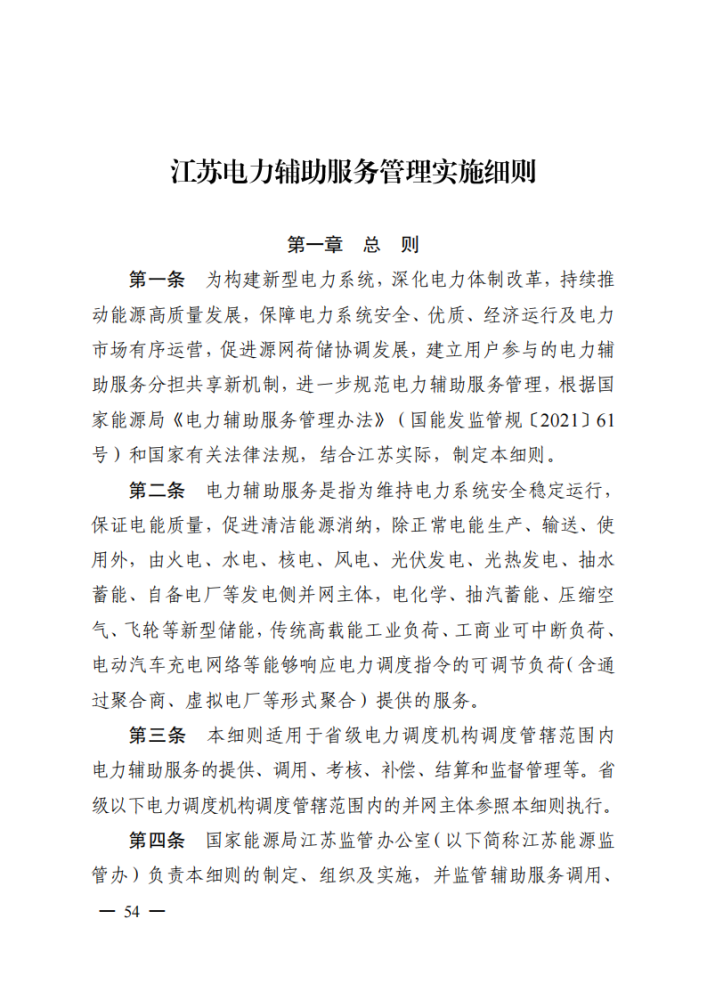 江苏电力辅助服务管理实施细则

第一章　总　则

第一条　为构建新型电力系统，深化电力体制改革，持续推动能源高质量发展，保障电力系统安全、优质、经济运行及电力市场有序运营，促进源网荷储协调发展，建立用户参与的电力辅助服务分担共享新机制，进一步规范电力辅助服务管理，根据国家能源局《电力辅助服务管理办法》（国能发监管规〔2021〕61号）和国家有关法律法规，结合江苏实际，制定本细则。

第二条　电力辅助服务是指为维持电力系统安全稳定运行，保证电能质量，促进清洁能源消纳，除正常电能生产、输送、使用外，由火电、水电、核电、风电、光伏发电、光热发电、抽水蓄能、自备电厂等发电侧并网主体，电化学、抽汽蓄能、压缩空气、飞轮等新型储能，传统高载能工业负荷、工商业可中断负荷、电动汽车充电网络等能够响应电力调度指令的可调节负荷（含通过聚合商、虚拟电厂等形式聚合）提供的服务。

第三条　本细则适用于省级电力调度机构调度管辖范围内电力辅助服务的提供、调用、考核、补偿、结算和监督管理等。省级以下电力调度机构调度管辖范围内的并网主体参照本细则执行。

第四条　国家能源局江苏监管办公室（以下简称江苏能源监管办）负责本细则的制定、组织及实施，并监管辅助服务调用、

— 54 —